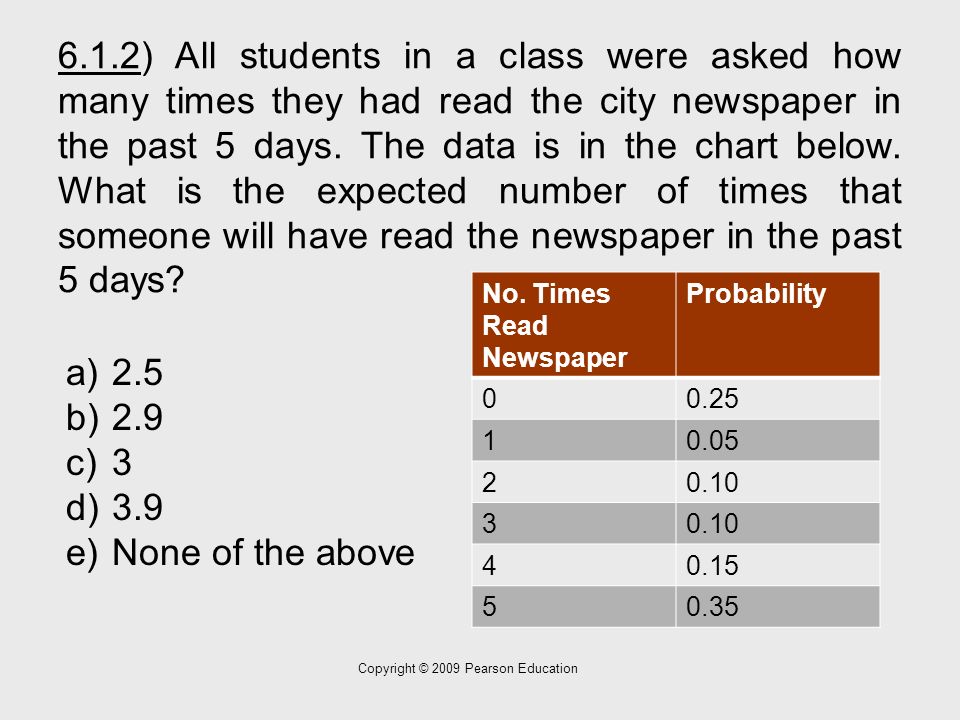 6.1.2) All students in a class were asked how many times they had read the city newspaper in the past 5 days. The data is in the chart below. What is the expected number of times that someone will have read the newspaper in the past 5 days?

a) 2.5
b) 2.9
c) 3
d) 3.9
e) None of the above

| No. Times Read Newspaper | Probability |
|---|---|
| 0 | 0.25 |
| 1 | 0.05 |
| 2 | 0.10 |
| 3 | 0.10 |
| 4 | 0.15 |
| 5 | 0.35 |

Copyright © 2009 Pearson Education